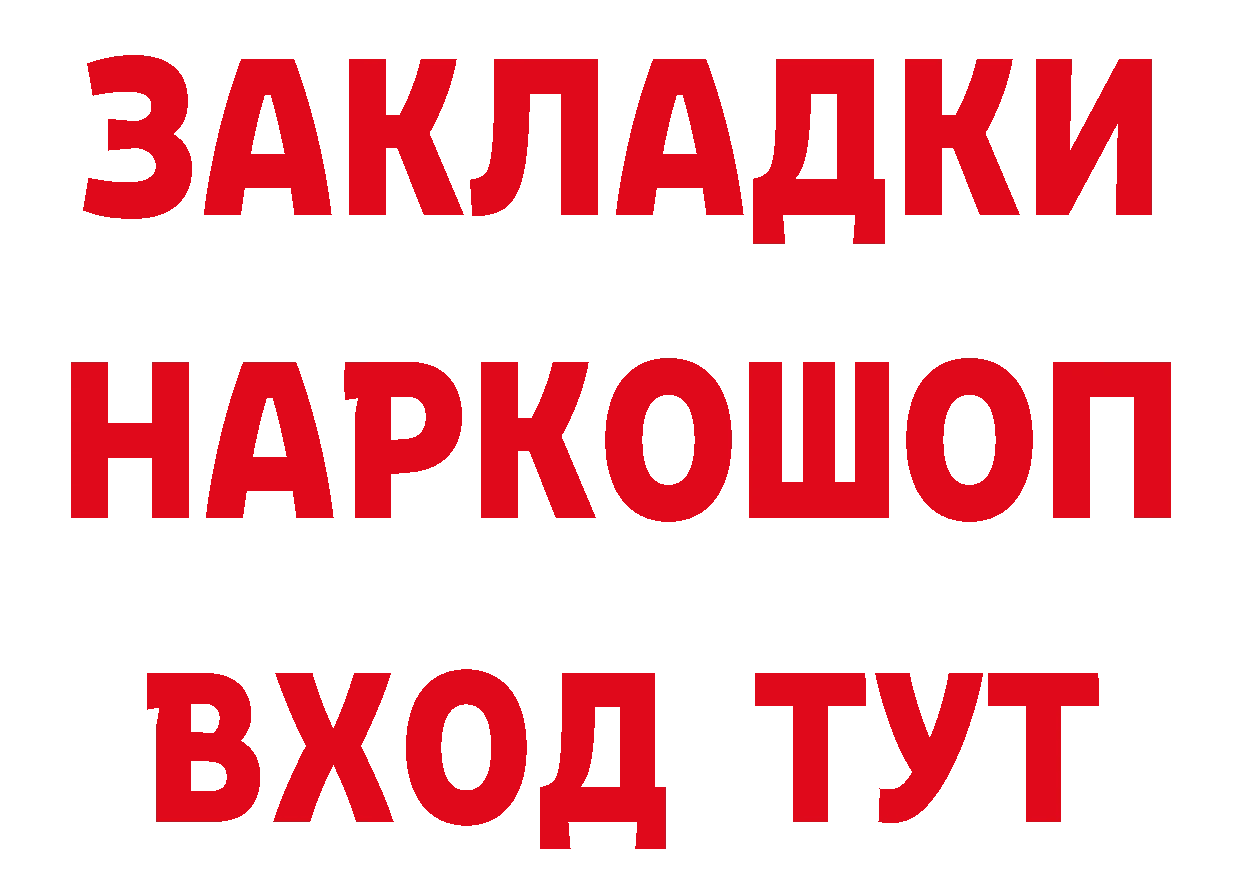 ЗАКЛАДКИ
НАРКОШОП
ВХОД ТУТ